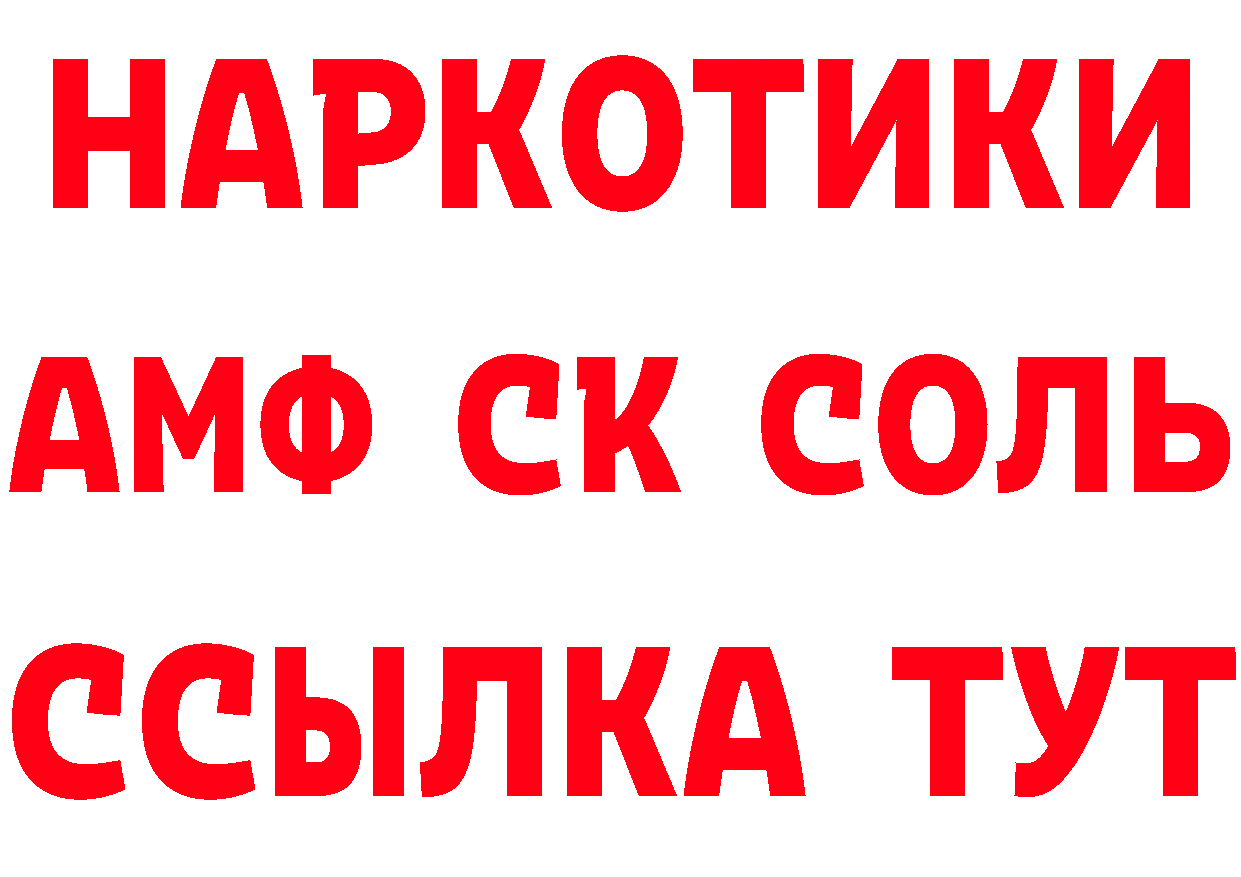 НАРКОТИКИ

АМФ СК СОЛЬ

ССЫЛКА ТУТ